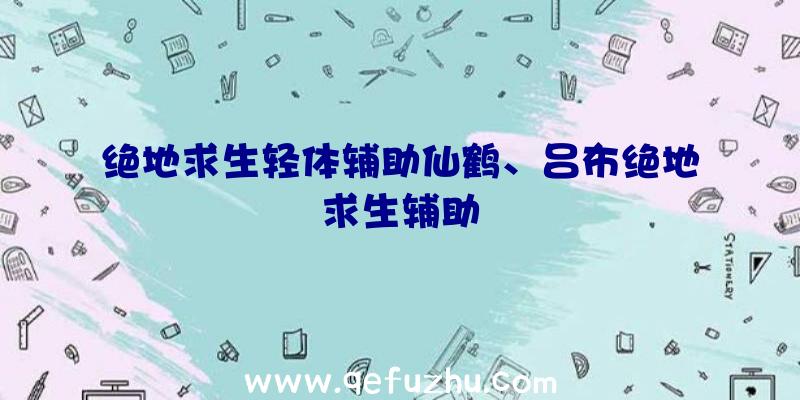 绝地求生轻体辅助仙鹤、吕布绝地求生辅助

STATIONERY

www.qefuzhu.com